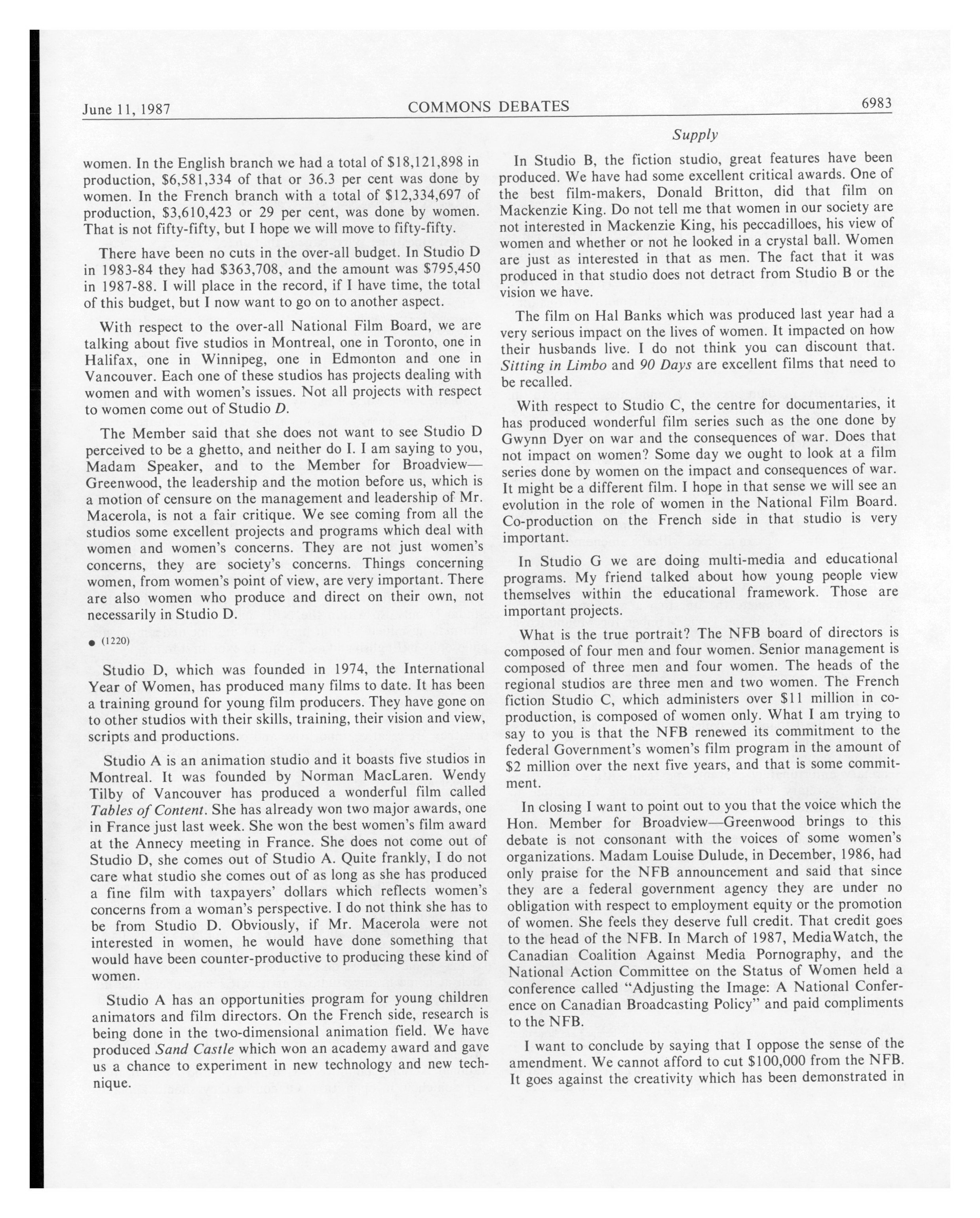 June 11, 1987 COMMONS DEBATES 6983

Supply

women. In the English branch we had a total of \$18,121,898 in production, \$6,581,334 of that or 36.3 per cent was done by women. In the French branch with a total of \$12,334,697 of production, \$3,610,423 or 29 per cent, was done by women. That is not fifty-fifty, but I hope we will move to fifty-fifty.

There have been no cuts in the over-all budget. In Studio D in 1983-84 they had \$363,708, and the amount was \$795,450 in 1987-88. I will place in the record, if I have time, the total of this budget, but I now want to go on to another aspect.

With respect to the over-all National Film Board, we are talking about five studios in Montreal, one in Toronto, one in Halifax, one in Winnipeg, one in Edmonton and one in Vancouver. Each one of these studios has projects dealing with women and with women's issues. Not all projects with respect to women come out of Studio D.

The Member said that she does not want to see Studio D perceived to be a ghetto, and neither do I. I am saying to you, Madam Speaker, and to the Member for Broadview—Greenwood, the leadership and the motion before us, which is a motion of censure on the management and leadership of Mr. Macerola, is not a fair critique. We see coming from all the studios some excellent projects and programs which deal with women and women's concerns. They are not just women's concerns, they are society's concerns. Things concerning women, from women's point of view, are very important. There are also women who produce and direct on their own, not necessarily in Studio D.

● (1220)

Studio D, which was founded in 1974, the International Year of Women, has produced many films to date. It has been a training ground for young film producers. They have gone on to other studios with their skills, training, their vision and view, scripts and productions.

Studio A is an animation studio and it boasts five studios in Montreal. It was founded by Norman MacLaren. Wendy Tilby of Vancouver has produced a wonderful film called Tables of Content. She has already won two major awards, one in France just last week. She won the best women's film award at the Annecy meeting in France. She does not come out of Studio D, she comes out of Studio A. Quite frankly, I do not care what studio she comes out of as long as she has produced a fine film with taxpayers' dollars which reflects women's concerns from a woman's perspective. I do not think she has to be from Studio D. Obviously, if Mr. Macerola were not interested in women, he would have done something that would have been counter-productive to producing these kind of women.

Studio A has an opportunities program for young children animators and film directors. On the French side, research is being done in the two-dimensional animation field. We have produced Sand Castle which won an academy award and gave us a chance to experiment in new technology and new technique.

In Studio B, the fiction studio, great features have been produced. We have had some excellent critical awards. One of the best film-makers, Donald Britton, did that film on Mackenzie King. Do not tell me that women in our society are not interested in Mackenzie King, his peccadilloes, his view of women and whether or not he looked in a crystal ball. Women are just as interested in that as men. The fact that it was produced in that studio does not detract from Studio B or the vision we have.

The film on Hal Banks which was produced last year had a very serious impact on the lives of women. It impacted on how their husbands live. I do not think you can discount that. Sitting in Limbo and 90 Days are excellent films that need to be recalled.

With respect to Studio C, the centre for documentaries, it has produced wonderful film series such as the one done by Gwynn Dyer on war and the consequences of war. Does that not impact on women? Some day we ought to look at a film series done by women on the impact and consequences of war. It might be a different film. I hope in that sense we will see an evolution in the role of women in the National Film Board. Co-production on the French side in that studio is very important.

In Studio G we are doing multi-media and educational programs. My friend talked about how young people view themselves within the educational framework. Those are important projects.

What is the true portrait? The NFB board of directors is composed of four men and four women. Senior management is composed of three men and four women. The heads of the regional studios are three men and two women. The French fiction Studio C, which administers over \$11 million in co-production, is composed of women only. What I am trying to say to you is that the NFB renewed its commitment to the federal Government's women's film program in the amount of \$2 million over the next five years, and that is some commitment.

In closing I want to point out to you that the voice which the Hon. Member for Broadview—Greenwood brings to this debate is not consonant with the voices of some women's organizations. Madam Louise Dulude, in December, 1986, had only praise for the NFB announcement and said that since they are a federal government agency they are under no obligation with respect to employment equity or the promotion of women. She feels they deserve full credit. That credit goes to the head of the NFB. In March of 1987, MediaWatch, the Canadian Coalition Against Media Pornography, and the National Action Committee on the Status of Women held a conference called "Adjusting the Image: A National Conference on Canadian Broadcasting Policy" and paid compliments to the NFB.

I want to conclude by saying that I oppose the sense of the amendment. We cannot afford to cut \$100,000 from the NFB. It goes against the creativity which has been demonstrated in